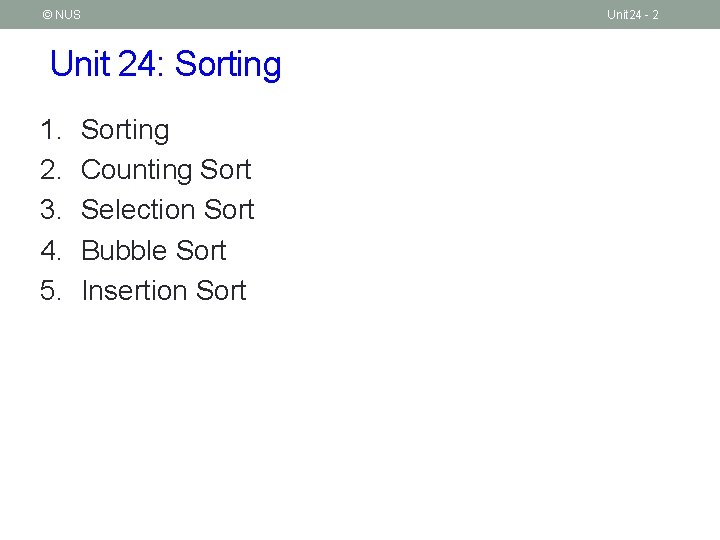 © NUS

Unit24 - 2

Unit 24: Sorting

1. Sorting
2. Counting Sort
3. Selection Sort
4. Bubble Sort
5. Insertion Sort